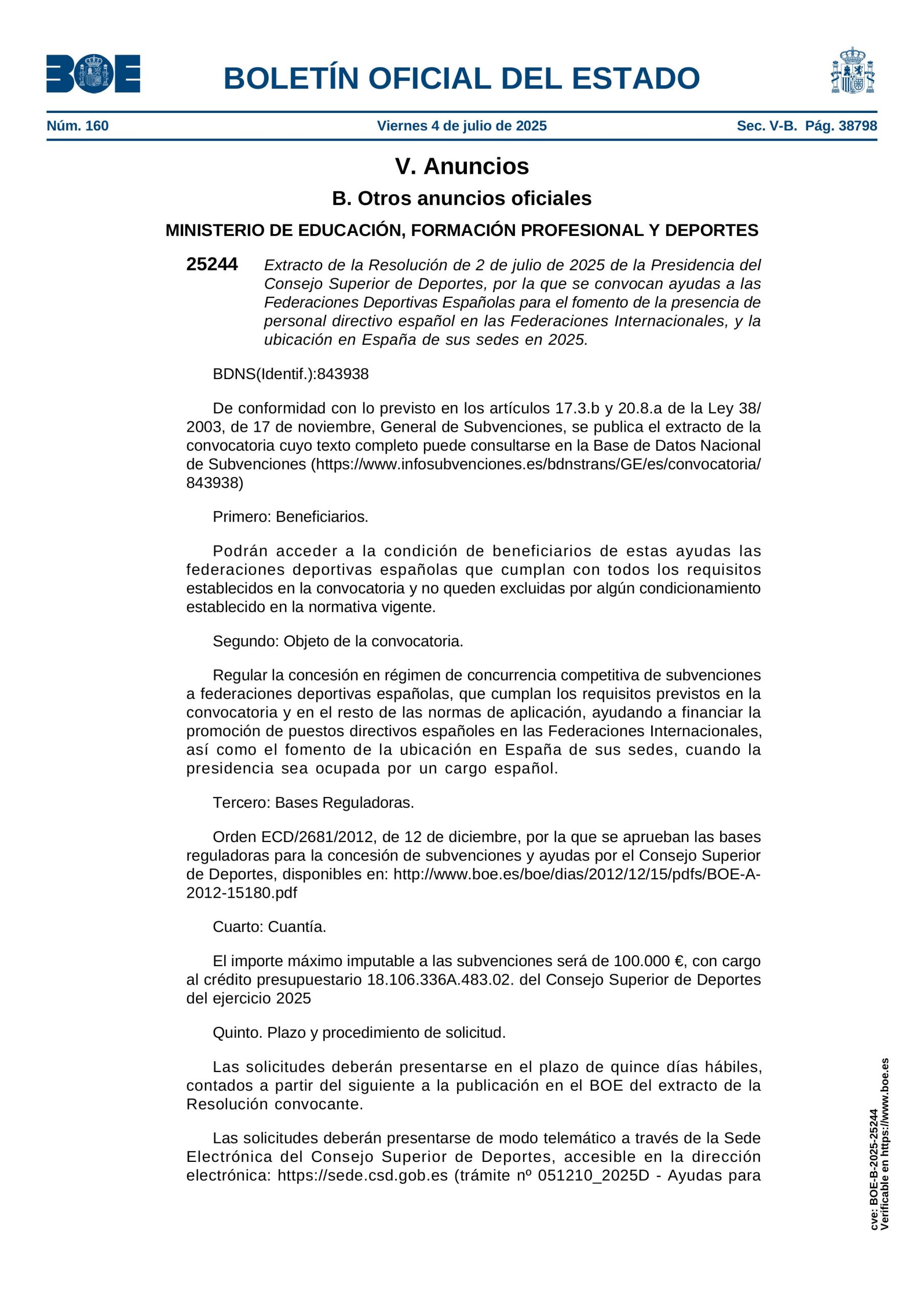 BOE

BOLETÍN OFICIAL DEL ESTADO

Núm. 160 Viernes 4 de julio de 2025 Sec. V-B. Pág. 38798

V. Anuncios

B. Otros anuncios oficiales

MINISTERIO DE EDUCACIÓN, FORMACIÓN PROFESIONAL Y DEPORTES

25244 Extracto de la Resolución de 2 de julio de 2025 de la Presidencia del Consejo Superior de Deportes, por la que se convocan ayudas a las Federaciones Deportivas Españolas para el fomento de la presencia de personal directivo español en las Federaciones Internacionales, y la ubicación en España de sus sedes en 2025.

BDNS(Identif.):843938

De conformidad con lo previsto en los artículos 17.3.b y 20.8.a de la Ley 38/2003, de 17 de noviembre, General de Subvenciones, se publica el extracto de la convocatoria cuyo texto completo puede consultarse en la Base de Datos Nacional de Subvenciones (https://www.infosubvenciones.es/bdnstrans/GE/es/convocatoria/843938)

Primero: Beneficiarios.

Podrán acceder a la condición de beneficiarios de estas ayudas las federaciones deportivas españolas que cumplan con todos los requisitos establecidos en la convocatoria y no queden excluidas por algún condicionamiento establecido en la normativa vigente.

Segundo: Objeto de la convocatoria.

Regular la concesión en régimen de concurrencia competitiva de subvenciones a federaciones deportivas españolas, que cumplan los requisitos previstos en la convocatoria y en el resto de las normas de aplicación, ayudando a financiar la promoción de puestos directivos españoles en las Federaciones Internacionales, así como el fomento de la ubicación en España de sus sedes, cuando la presidencia sea ocupada por un cargo español.

Tercero: Bases Reguladoras.

Orden ECD/2681/2012, de 12 de diciembre, por la que se aprueban las bases reguladoras para la concesión de subvenciones y ayudas por el Consejo Superior de Deportes, disponibles en: http://www.boe.es/boe/dias/2012/12/15/pdfs/BOE-A-2012-15180.pdf

Cuarto: Cuantía.

El importe máximo imputable a las subvenciones será de 100.000 €, con cargo al crédito presupuestario 18.106.336A.483.02. del Consejo Superior de Deportes del ejercicio 2025

Quinto. Plazo y procedimiento de solicitud.

Las solicitudes deberán presentarse en el plazo de quince días hábiles, contados a partir del siguiente a la publicación en el BOE del extracto de la Resolución convocante.

Las solicitudes deberán presentarse de modo telemático a través de la Sede Electrónica del Consejo Superior de Deportes, accesible en la dirección electrónica: https://sede.csd.gob.es (trámite nº 051210_2025D - Ayudas para

cve: BOE-B-2025-25244
Verificable en https://www.boe.es